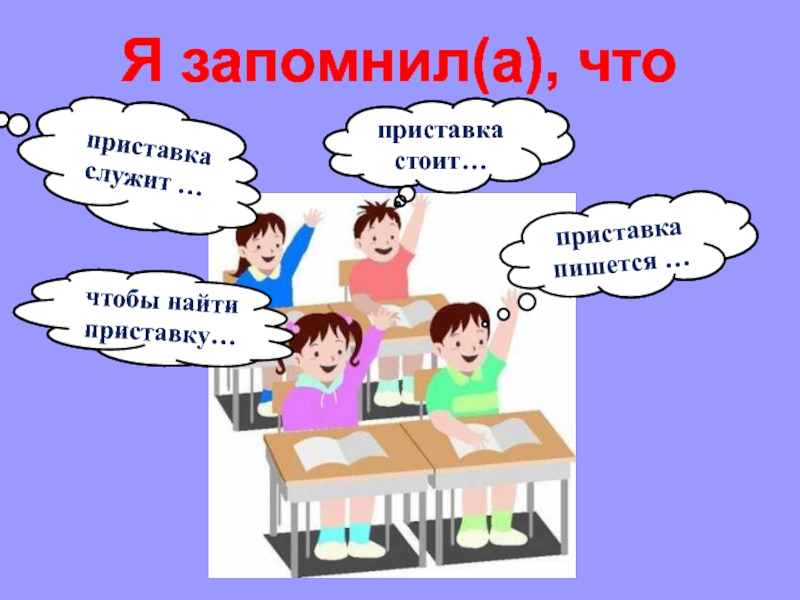 Я запомнил(а), что

приставка служит …

приставка стоит…

приставка пишется …

чтобы найти приставку…